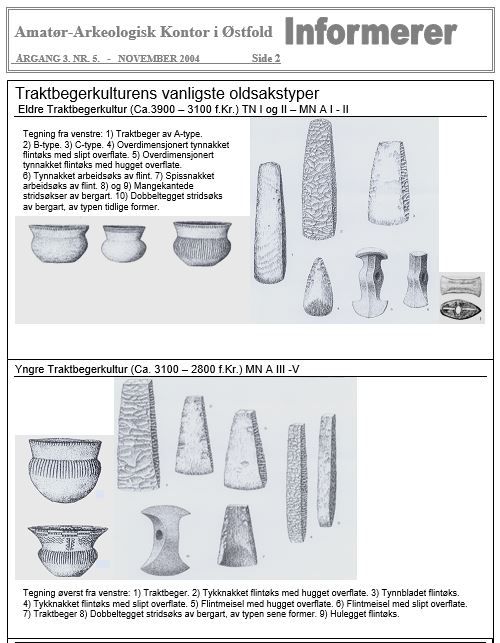 Amatør-Arkeologisk Kontor i Østfold Informerer

ÅRGANG 3. NR. 5. - NOVEMBER 2004 Side 2

Traktbegerkulturens vanligste oldsakstyper

Eldre Traktbegerkultur (Ca.3900 – 3100 f.Kr.) TN I og II – MN A I - II

Tegning fra venstre: 1) Traktbeger av A-type. 2) B-type. 3) C-type. 4) Overdimensjonert tynnakket flintøks med slipt overflate. 5) Overdimensjonert tynnakket flintøks med hugget overflate. 6) Tynnakket arbeidsøks av flint. 7) Spissnakket arbeidsøks av flint. 8) og 9) Mangekantede stridsøkser av bergart. 10) Dobbeltegget stridsøks av bergart, av typen tidlige former.

Yngre Traktbegerkultur (Ca. 3100 – 2800 f.Kr.) MN A III -V

Tegning øverst fra venstre: 1) Traktbeger. 2) Tykknakket flintøks med hugget overflate. 3) Tynnbladet flintøks. 4) Tykknakket flintøks med slipt overflate. 5) Flintmeisel med hugget overflate. 6) Flintmeisel med slipt overflate. 7) Traktbeger 8) Dobbeltegget stridsøks av bergart, av typen sene former. 9) Hulegget flintøks.